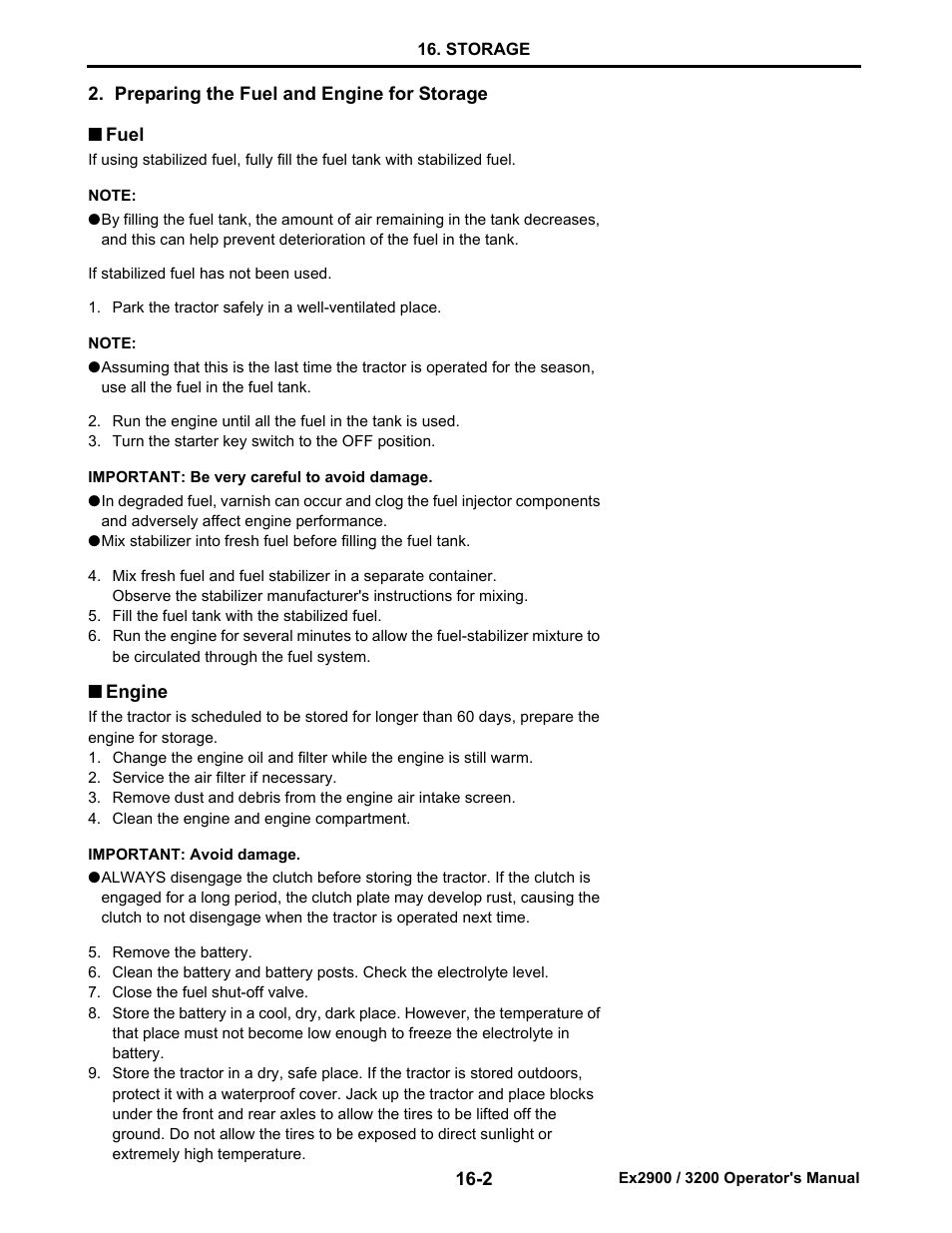 16. STORAGE

2. Preparing the Fuel and Engine for Storage

■ Fuel

If using stabilized fuel, fully fill the fuel tank with stabilized fuel.

NOTE:

●By filling the fuel tank, the amount of air remaining in the tank decreases, and this can help prevent deterioration of the fuel in the tank.

If stabilized fuel has not been used.

1. Park the tractor safely in a well-ventilated place.

NOTE:

●Assuming that this is the last time the tractor is operated for the season, use all the fuel in the fuel tank.

2. Run the engine until all the fuel in the tank is used.
3. Turn the starter key switch to the OFF position.

IMPORTANT: Be very careful to avoid damage.

●In degraded fuel, varnish can occur and clog the fuel injector components and adversely affect engine performance.
●Mix stabilizer into fresh fuel before filling the fuel tank.

4. Mix fresh fuel and fuel stabilizer in a separate container. Observe the stabilizer manufacturer's instructions for mixing.
5. Fill the fuel tank with the stabilized fuel.
6. Run the engine for several minutes to allow the fuel-stabilizer mixture to be circulated through the fuel system.

■ Engine

If the tractor is scheduled to be stored for longer than 60 days, prepare the engine for storage.
1. Change the engine oil and filter while the engine is still warm.
2. Service the air filter if necessary.
3. Remove dust and debris from the engine air intake screen.
4. Clean the engine and engine compartment.

IMPORTANT: Avoid damage.

●ALWAYS disengage the clutch before storing the tractor. If the clutch is engaged for a long period, the clutch plate may develop rust, causing the clutch to not disengage when the tractor is operated next time.

5. Remove the battery.
6. Clean the battery and battery posts. Check the electrolyte level.
7. Close the fuel shut-off valve.
8. Store the battery in a cool, dry, dark place. However, the temperature of that place must not become low enough to freeze the electrolyte in battery.
9. Store the tractor in a dry, safe place. If the tractor is stored outdoors, protect it with a waterproof cover. Jack up the tractor and place blocks under the front and rear axles to allow the tires to be lifted off the ground. Do not allow the tires to be exposed to direct sunlight or extremely high temperature.

16-2

Ex2900 / 3200 Operator's Manual